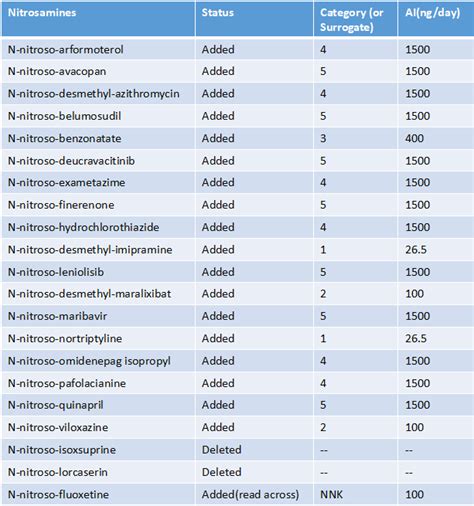 | Nitrosamines | Status | Category (or Surrogate) | AI(ng/day) |
|---|---|---|---|
| N-nitroso-arformoterol | Added | 4 | 1500 |
| N-nitroso-avacopan | Added | 5 | 1500 |
| N-nitroso-desmethyl-azithromycin | Added | 4 | 1500 |
| N-nitroso-belumosudil | Added | 5 | 1500 |
| N-nitroso-benzonatate | Added | 3 | 400 |
| N-nitroso-deucravacitinib | Added | 5 | 1500 |
| N-nitroso-exametazime | Added | 4 | 1500 |
| N-nitroso-finerenone | Added | 5 | 1500 |
| N-nitroso-hydrochlorothiazide | Added | 4 | 1500 |
| N-nitroso-desmethyl-imipramine | Added | 1 | 26.5 |
| N-nitroso-leniolisib | Added | 5 | 1500 |
| N-nitroso-desmethyl-maralixibat | Added | 2 | 100 |
| N-nitroso-maribavir | Added | 5 | 1500 |
| N-nitroso-nortriptyline | Added | 1 | 26.5 |
| N-nitroso-omidenepag isopropyl | Added | 4 | 1500 |
| N-nitroso-pafolacianine | Added | 4 | 1500 |
| N-nitroso-quinapril | Added | 5 | 1500 |
| N-nitroso-viloxazine | Added | 2 | 100 |
| N-nitroso-isoxsuprine | Deleted | -- | -- |
| N-nitroso-lorcaserin | Deleted | -- | -- |
| N-nitroso-fluoxetine | Added(read across) | NNK | 100 |